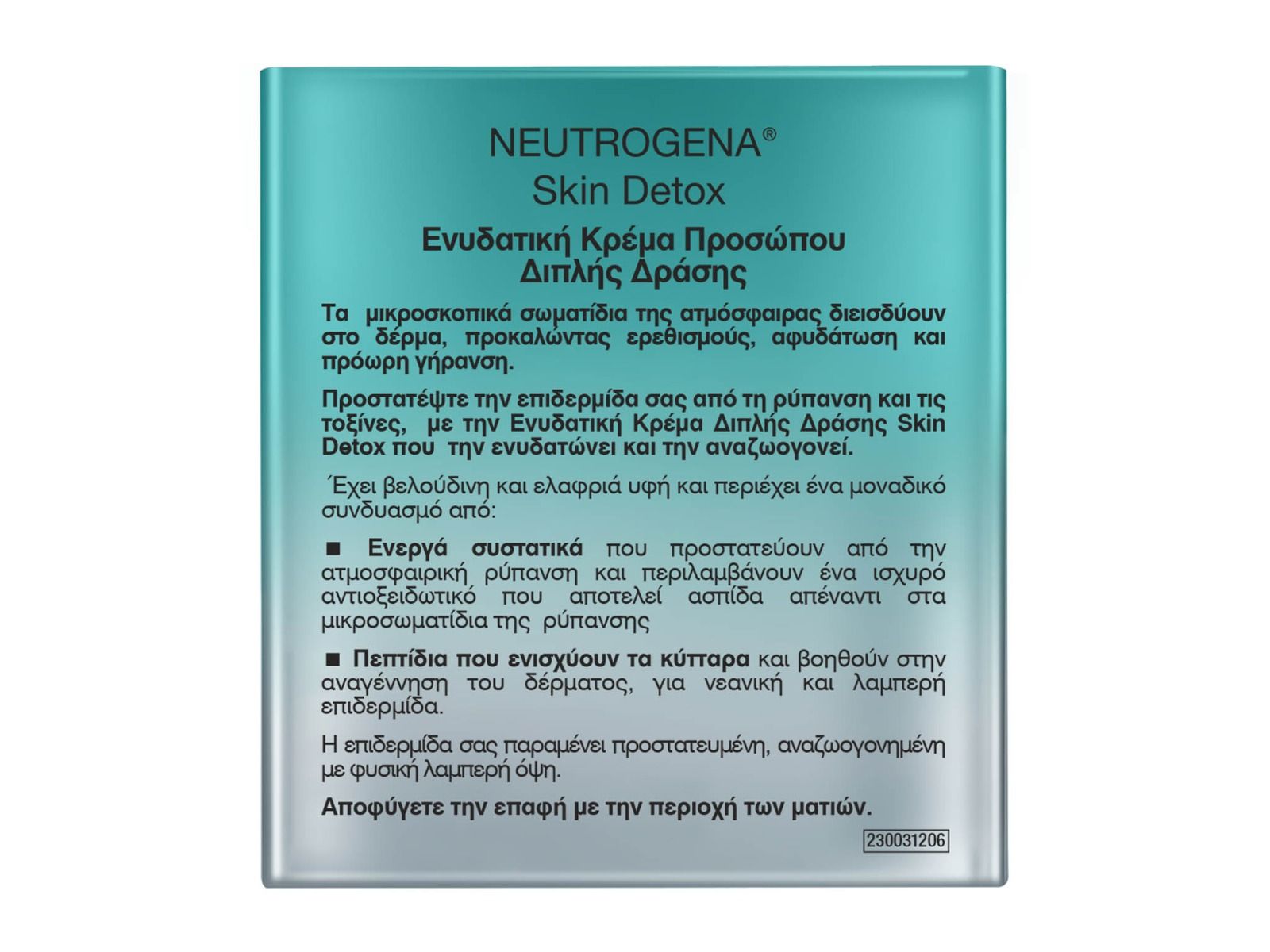 NEUTROGENA®
Skin Detox

Ενυδατική Κρέμα Προσώπου
Διπλής Δράσης

Τα μικροσκοπικά σωματίδια της ατμόσφαιρας διεισδύουν στο δέρμα, προκαλώντας ερεθισμούς, αφυδάτωση και πρόωρη γήρανση.

Προστατέψτε την επιδερμίδα σας από τη ρύπανση και τις τοξίνες, με την Ενυδατική Κρέμα Διπλής Δράσης Skin Detox που την ενυδατώνει και την αναζωογονεί.

Έχει βελούδινη και ελαφριά υφή και περιέχει ένα μοναδικό συνδυασμό από:

■ Ενεργά συστατικά που προστατεύουν από την ατμοσφαιρική ρύπανση και περιλαμβάνουν ένα ισχυρό αντιοξειδωτικό που αποτελεί ασπίδα απέναντι στα μικροσωματίδια της ρύπανσης

■ Πεπτίδια που ενισχύουν τα κύτταρα και βοηθούν στην αναγέννηση του δέρματος, για νεανική και λαμπερή επιδερμίδα.

Η επιδερμίδα σας παραμένει προστατευμένη, αναζωογονημένη με φυσική λαμπερή όψη.

Αποφύγετε την επαφή με την περιοχή των ματιών.

230031206